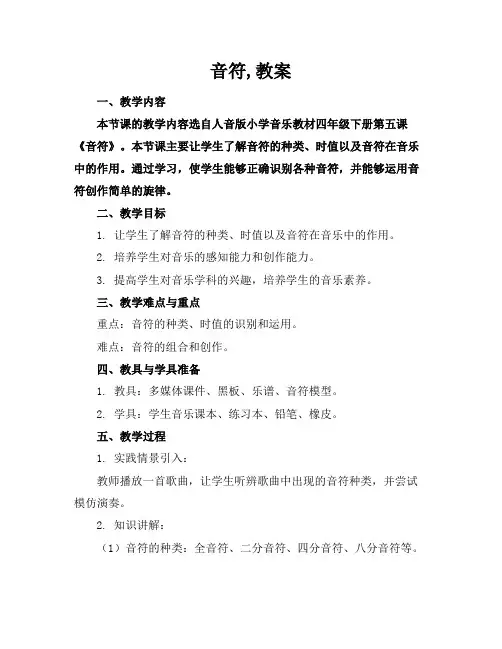 音符, 教案

一、教学内容

本节课的教学内容选自人音版小学音乐教材四年级下册第五课《音符》。本节课主要让学生了解音符的种类、时值以及音符在音乐中的作用。通过学习，使学生能够正确识别各种音符，并能够运用音符创作简单的旋律。

二、教学目标

1. 让学生了解音符的种类、时值以及音符在音乐中的作用。

2. 培养学生对音乐的感知能力和创作能力。

3. 提高学生对音乐学科的兴趣，培养学生的音乐素养。

三、教学难点与重点

重点：音符的种类、时值的识别和运用。

难点：音符的组合和创作。

四、教具与学具准备

1. 教具：多媒体课件、黑板、乐谱、音符模型。

2. 学具：学生音乐课本、练习本、铅笔、橡皮。

五、教学过程

1. 实践情景引入：

教师播放一首歌曲，让学生听辨歌曲中出现的音符种类，并尝试模仿演奏。

2. 知识讲解：

（1）音符的种类：全音符、二分音符、四分音符、八分音符等。